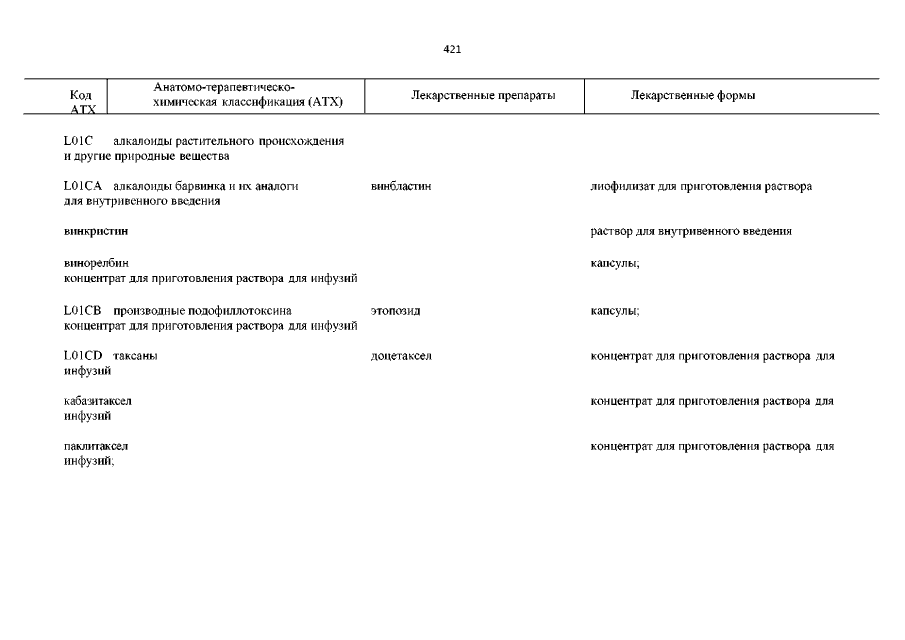 421

| Код АТХ | Анатомо-терапевтическо-химическая классификация (АТХ) | Лекарственные препараты | Лекарственные формы |
|---|---|---|---|

L01C алкалоиды растительного происхождения и другие природные вещества

L01CA алкалоиды барвинка и их аналоги винбластин лиофилизат для приготовления раствора для внутривенного введения

винкристин раствор для внутривенного введения

винорелбин капсулы; концентрат для приготовления раствора для инфузий

L01CB производные подофиллотоксина этопозид капсулы; концентрат для приготовления раствора для инфузий

L01CD таксаны доцетаксел концентрат для приготовления раствора для инфузий

кабазитаксел концентрат для приготовления раствора для инфузий

паклитаксел концентрат для приготовления раствора для инфузий;